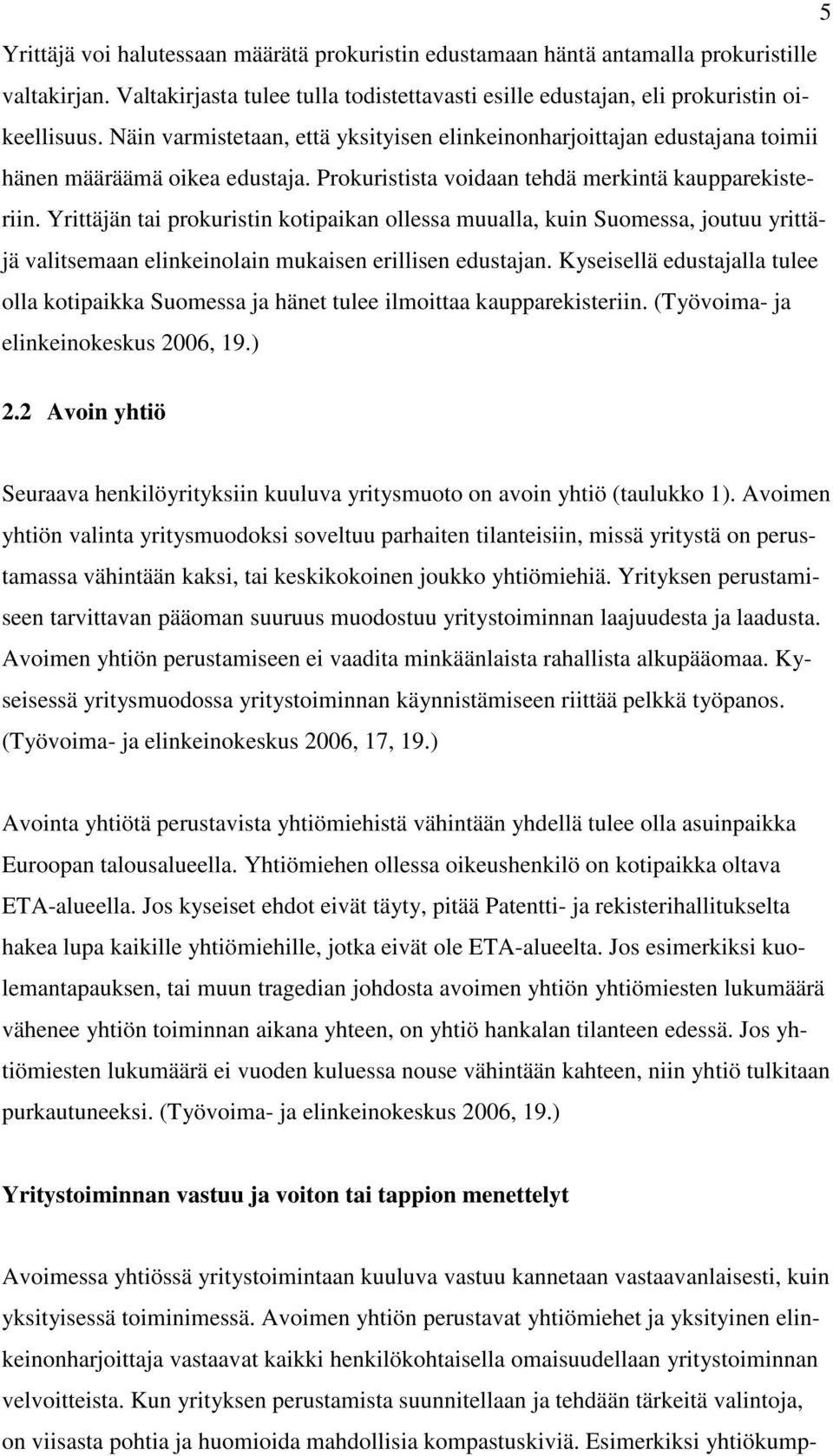 5

Yrittäjä voi halutessaan määrätä prokuristin edustamaan häntä antamalla prokuristille valtakirjan. Valtakirjasta tulee tulla todistettavasti esille edustajan, eli prokuristin oikeellisuus. Näin varmistetaan, että yksityisen elinkeinonharjoittajan edustajana toimii hänen määräämä oikea edustaja. Prokuristista voidaan tehdä merkintä kaupparekisteriin. Yrittäjän tai prokuristin kotipaikan ollessa muualla, kuin Suomessa, joutuu yrittäjä valitsemaan elinkeinolain mukaisen erillisen edustajan. Kyseisellä edustajalla tulee olla kotipaikka Suomessa ja hänet tulee ilmoittaa kaupparekisteriin. (Työvoima- ja elinkeinokeskus 2006, 19.)

2.2 Avoin yhtiö

Seuraava henkilöyrityksiin kuuluva yritysmuoto on avoin yhtiö (taulukko 1). Avoimen yhtiön valinta yritysmuodoksi soveltuu parhaiten tilanteisiin, missä yritystä on perustamassa vähintään kaksi, tai keskikokoinen joukko yhtiömiehiä. Yrityksen perustamiseen tarvittavan pääoman suuruus muodostuu yritystoiminnan laajuudesta ja laadusta. Avoimen yhtiön perustamiseen ei vaadita minkäänlaista rahallista alkupääomaa. Kyseisessä yritysmuodossa yritystoiminnan käynnistämiseen riittää pelkkä työpanos. (Työvoima- ja elinkeinokeskus 2006, 17, 19.)

Avointa yhtiötä perustavista yhtiömiehistä vähintään yhdellä tulee olla asuinpaikka Euroopan talousalueella. Yhtiömiehen ollessa oikeushenkilö on kotipaikka oltava ETA-alueella. Jos kyseiset ehdot eivät täyty, pitää Patentti- ja rekisterihallitukselta hakea lupa kaikille yhtiömiehille, jotka eivät ole ETA-alueelta. Jos esimerkiksi kuolemantapauksen, tai muun tragedian johdosta avoimen yhtiön yhtiömiesten lukumäärä vähenee yhtiön toiminnan aikana yhteen, on yhtiö hankalan tilanteen edessä. Jos yhtiömiesten lukumäärä ei vuoden kuluessa nouse vähintään kahteen, niin yhtiö tulkitaan purkautuneeksi. (Työvoima- ja elinkeinokeskus 2006, 19.)

Yritystoiminnan vastuu ja voiton tai tappion menettelyt

Avoimessa yhtiössä yritystoimintaan kuuluva vastuu kannetaan vastaavanlaisesti, kuin yksityisessä toiminimessä. Avoimen yhtiön perustavat yhtiömiehet ja yksityinen elinkeinonharjoittaja vastaavat kaikki henkilökohtaisella omaisuudellaan yritystoiminnan velvoitteista. Kun yrityksen perustamista suunnitellaan ja tehdään tärkeitä valintoja, on viisasta pohtia ja huomioida mahdollisia kompastuskiviä. Esimerkiksi yhtiökump-